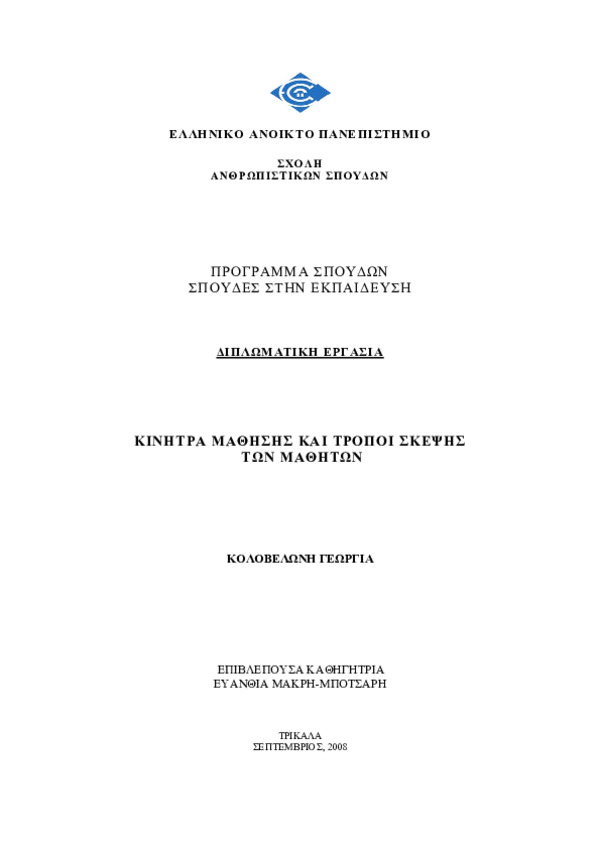 ΕΛΛΗΝΙΚΟ ΑΝΟΙΚΤΟ ΠΑΝΕΠΙΣΤΗΜΙΟ

ΣΧΟΛΗ
ΑΝΘΡΩΠΙΣΤΙΚΩΝ ΣΠΟΥΔΩΝ

ΠΡΟΓΡΑΜΜΑ ΣΠΟΥΔΩΝ
ΣΠΟΥΔΕΣ ΣΤΗΝ ΕΚΠΑΙΔΕΥΣΗ

ΔΙΠΛΩΜΑΤΙΚΗ ΕΡΓΑΣΙΑ

ΚΙΝΗΤΡΑ ΜΑΘΗΣΗΣ ΚΑΙ ΤΡΟΠΟΙ ΣΚΕΨΗΣ
ΤΩΝ ΜΑΘΗΤΩΝ

ΚΟΛΟΒΕΛΩΝΗ ΓΕΩΡΓΙΑ

ΕΠΙΒΛΕΠΟΥΣΑ ΚΑΘΗΓΗΤΡΙΑ
ΕΥΑΝΘΙΑ ΜΑΚΡΗ-ΜΠΟΤΣΑΡΗ

ΤΡΙΚΑΛΑ
ΣΕΠΤΕΜΒΡΙΟΣ, 2008